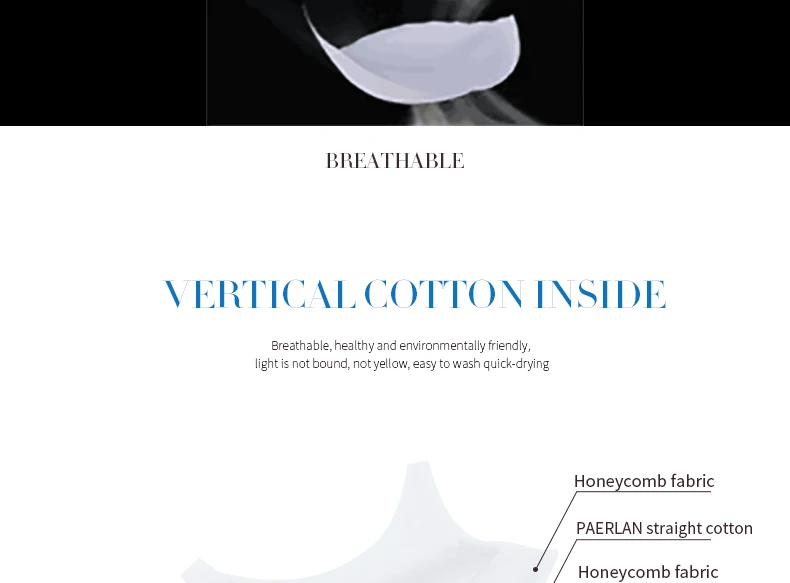 BREATHABLE

VERTICAL COTTON INSIDE

Breathable, healthy and environmentally friendly, light is not bound, not yellow, easy to wash quick-drying

Honeycomb fabric

PAERLAN straight cotton

Honeycomb fabric